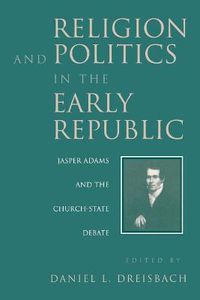 RELIGION AND POLITICS IN THE EARLY REPUBLIC

JASPER ADAMS AND THE CHURCH-STATE DEBATE

EDITED BY
DANIEL L. DREISBACH